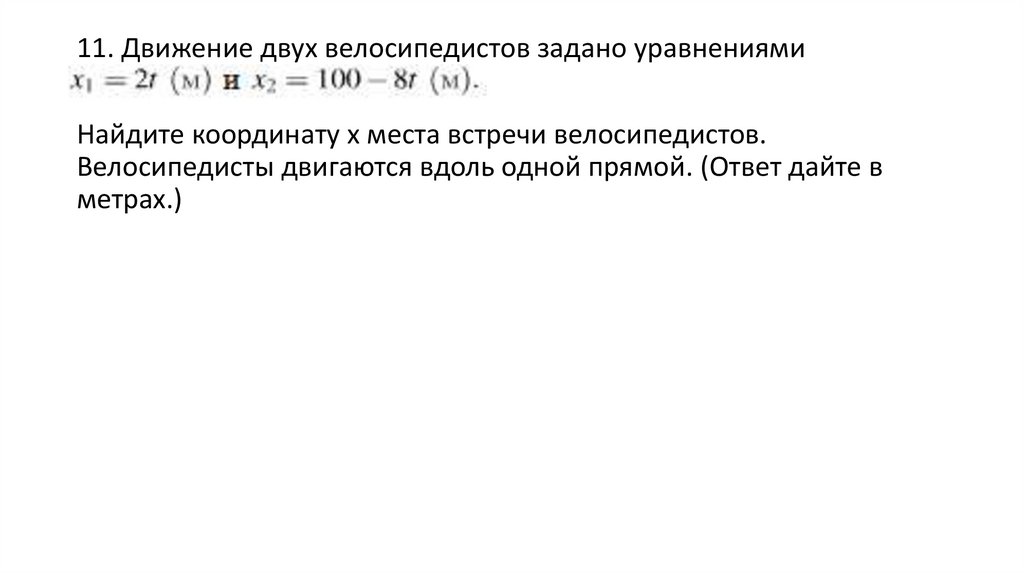 11. Движение двух велосипедистов задано уравнениями
$x_1 = 2t$ (м) и $x_2 = 100 - 8t$ (м).

Найдите координату x места встречи велосипедистов. Велосипедисты двигаются вдоль одной прямой. (Ответ дайте в метрах.)